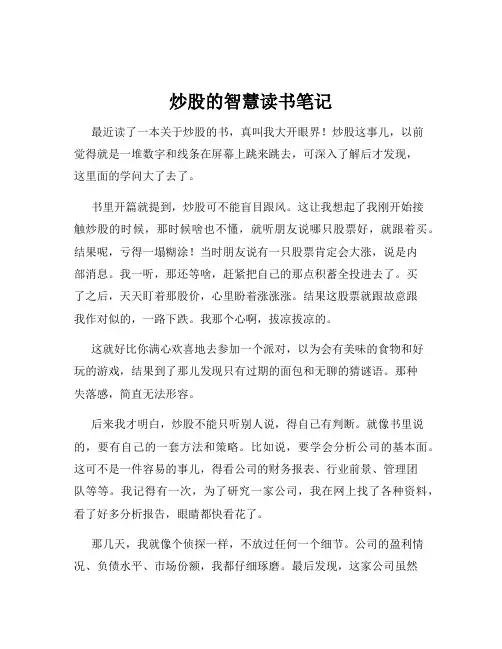 炒股的智慧读书笔记

最近读了一本关于炒股的书，真叫我大开眼界！炒股这事儿，以前觉得就是一堆数字和线条在屏幕上跳来跳去，可深入了解后才发现，这里面的学问大了去了。

书里开篇就提到，炒股可不能盲目跟风。这让我想起了我刚开始接触炒股的时候，那时候啥也不懂，就听朋友说哪只股票好，就跟着买。结果呢，亏得一塌糊涂！当时朋友说有一只股票肯定会大涨，说是内部消息。我一听，那还等啥，赶紧把自己的那点积蓄全投进去了。买了之后，天天盯着那股价，心里盼着涨涨涨。结果这股票就跟故意跟我作对似的，一路下跌。我那个心啊，拔凉拔凉的。

这就好比你满心欢喜地去参加一个派对，以为会有美味的食物和好玩的游戏，结果到了那儿发现只有过期的面包和无聊的猜谜语。那种失落感，简直无法形容。

后来我才明白，炒股不能只听别人说，得自己有判断。就像书里说的，要有自己的一套方法和策略。比如说，要学会分析公司的基本面。这可不是一件容易的事儿，得看公司的财务报表、行业前景、管理团队等等。我记得有一次，为了研究一家公司，我在网上找了各种资料，看了好多分析报告，眼睛都快看花了。

那几天，我就像个侦探一样，不放过任何一个细节。公司的盈利情况、负债水平、市场份额，我都仔细琢磨。最后发现，这家公司虽然